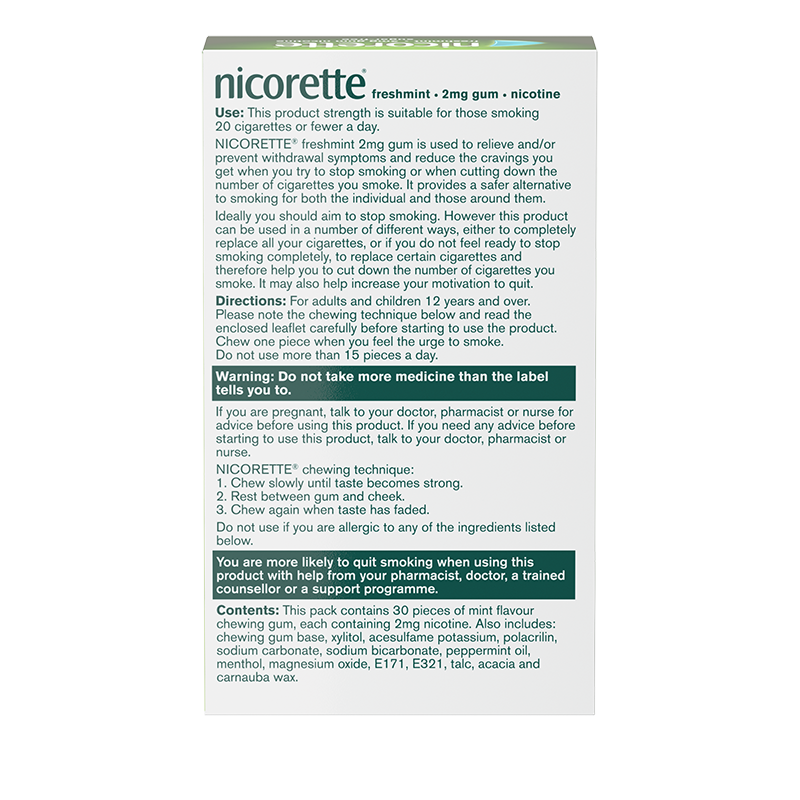 nicorette® freshmint • 2mg gum • nicotine

Use: This product strength is suitable for those smoking 20 cigarettes or fewer a day.

NICORETTE® freshmint 2mg gum is used to relieve and/or prevent withdrawal symptoms and reduce the cravings you get when you try to stop smoking or when cutting down the number of cigarettes you smoke. It provides a safer alternative to smoking for both the individual and those around them.

Ideally you should aim to stop smoking. However this product can be used in a number of different ways, either to completely replace all your cigarettes, or if you do not feel ready to stop smoking completely, to replace certain cigarettes and therefore help you to cut down the number of cigarettes you smoke. It may also help increase your motivation to quit.

Directions: For adults and children 12 years and over. Please note the chewing technique below and read the enclosed leaflet carefully before starting to use the product. Chew one piece when you feel the urge to smoke. Do not use more than 15 pieces a day.

Warning: Do not take more medicine than the label tells you to.

If you are pregnant, talk to your doctor, pharmacist or nurse for advice before using this product. If you need any advice before starting to use this product, talk to your doctor, pharmacist or nurse.

NICORETTE® chewing technique:
1. Chew slowly until taste becomes strong.
2. Rest between gum and cheek.
3. Chew again when taste has faded.

Do not use if you are allergic to any of the ingredients listed below.

You are more likely to quit smoking when using this product with help from your pharmacist, doctor, a trained counsellor or a support programme.

Contents: This pack contains 30 pieces of mint flavour chewing gum, each containing 2mg nicotine. Also includes: chewing gum base, xylitol, acesulfame potassium, polacrilin, sodium carbonate, sodium bicarbonate, peppermint oil, menthol, magnesium oxide, E171, E321, talc, acacia and carnauba wax.